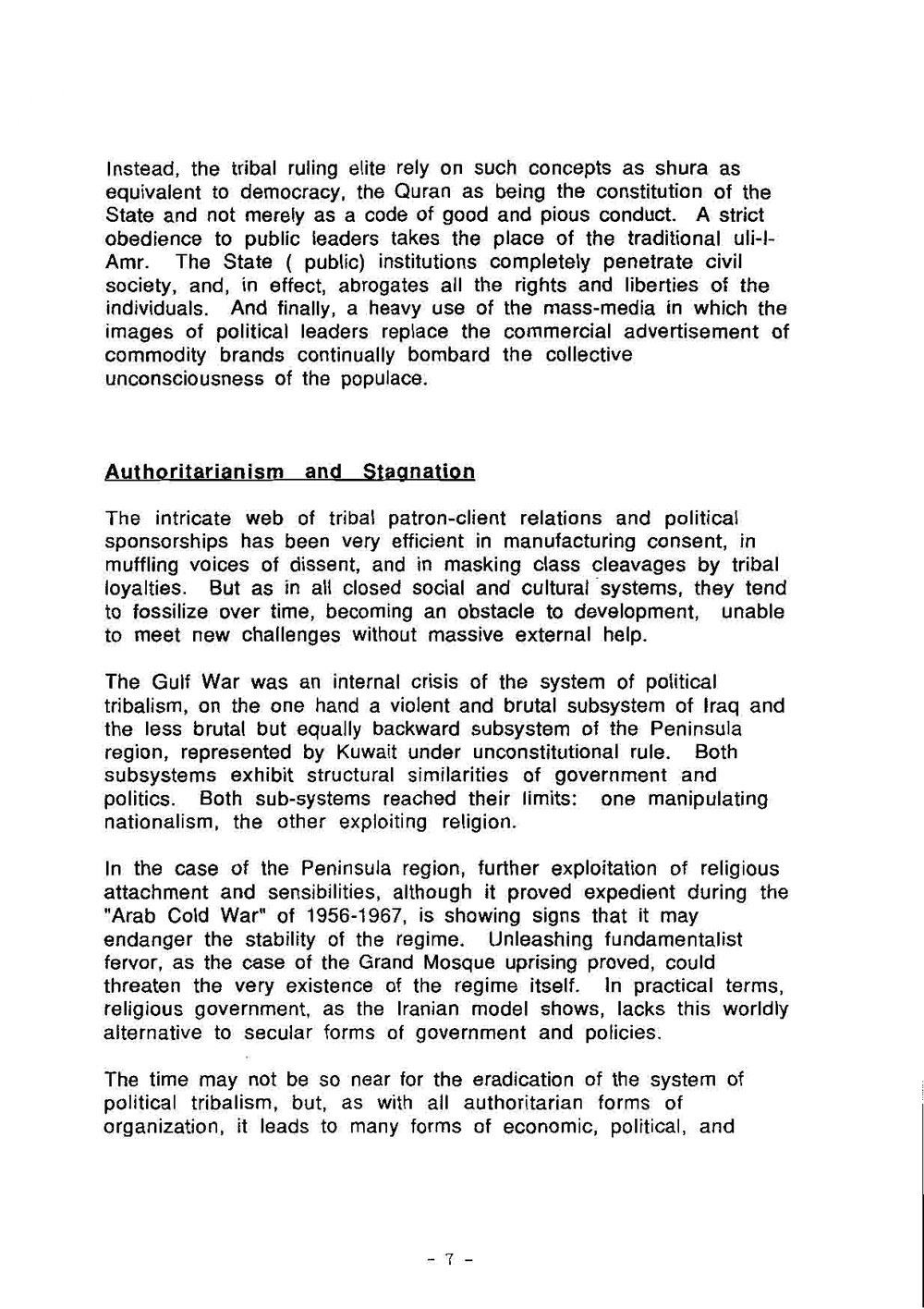 Instead, the tribal ruling elite rely on such concepts as shura as equivalent to democracy, the Quran as being the constitution of the State and not merely as a code of good and pious conduct. A strict obedience to public leaders takes the place of the traditional uli-l-Amr. The State ( public) institutions completely penetrate civil society, and, in effect, abrogates all the rights and liberties of the individuals. And finally, a heavy use of the mass-media in which the images of political leaders replace the commercial advertisement of commodity brands continually bombard the collective unconsciousness of the populace.

Authoritarianism and Stagnation

The intricate web of tribal patron-client relations and political sponsorships has been very efficient in manufacturing consent, in muffling voices of dissent, and in masking class cleavages by tribal loyalties. But as in all closed social and cultural systems, they tend to fossilize over time, becoming an obstacle to development, unable to meet new challenges without massive external help.

The Gulf War was an internal crisis of the system of political tribalism, on the one hand a violent and brutal subsystem of Iraq and the less brutal but equally backward subsystem of the Peninsula region, represented by Kuwait under unconstitutional rule. Both subsystems exhibit structural similarities of government and politics. Both sub-systems reached their limits: one manipulating nationalism, the other exploiting religion.

In the case of the Peninsula region, further exploitation of religious attachment and sensibilities, although it proved expedient during the "Arab Cold War" of 1956-1967, is showing signs that it may endanger the stability of the regime. Unleashing fundamentalist fervor, as the case of the Grand Mosque uprising proved, could threaten the very existence of the regime itself. In practical terms, religious government, as the Iranian model shows, lacks this worldly alternative to secular forms of government and policies.

The time may not be so near for the eradication of the system of political tribalism, but, as with all authoritarian forms of organization, it leads to many forms of economic, political, and

- 7 -